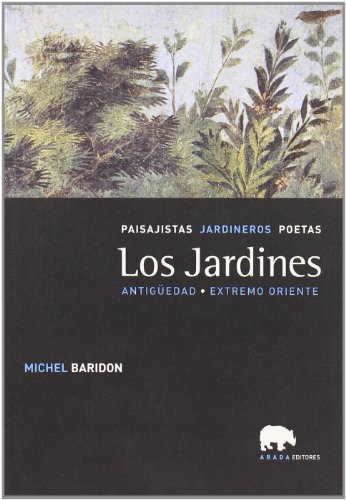 PAISAJISTAS JARDINEROS POETAS
Los Jardines
ANTIGÜEDAD • EXTREMO ORIENTE

MICHEL BARIDON

ABADA EDITORES